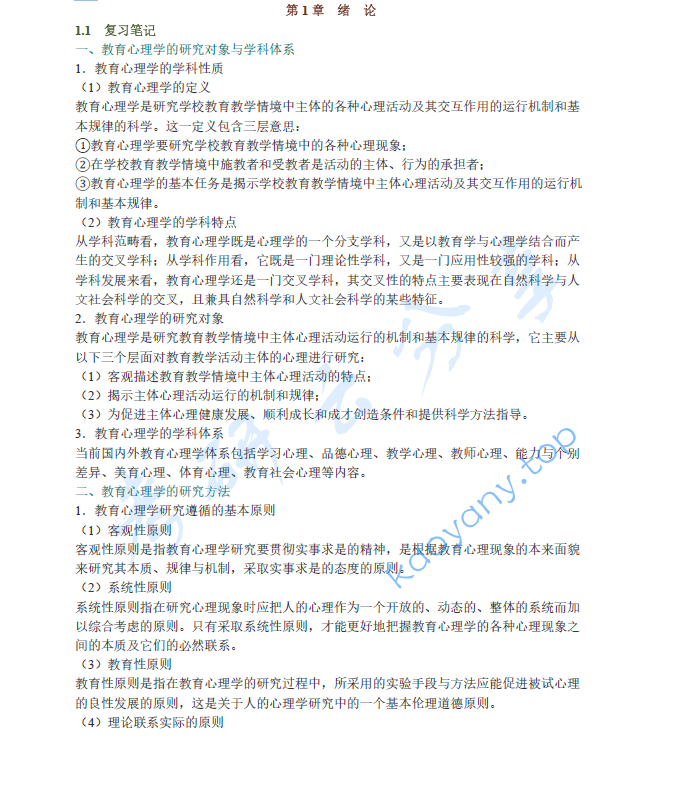 第1章　绪　论

1.1　复习笔记

一、教育心理学的研究对象与学科体系

1．教育心理学的学科性质

（1）教育心理学的定义

教育心理学是研究学校教育教学情境中主体的各种心理活动及其交互作用的运行机制和基本规律的科学。这一定义包含三层意思：

①教育心理学要研究学校教育教学情境中的各种心理现象；

②在学校教育教学情境中施教者和受教者是活动的主体、行为的承担者；

③教育心理学的基本任务是揭示学校教育教学情境中主体心理活动及其交互作用的运行机制和基本规律。

（2）教育心理学的学科特点

从学科范畴看，教育心理学既是心理学的一个分支学科，又是以教育学与心理学结合而产生的交叉学科；从学科作用看，它既是一门理论性学科，又是一门应用性较强的学科；从学科发展来看，教育心理学还是一门交叉学科，其交叉性的特点主要表现在自然科学与人文社会科学的交叉，且兼具自然科学和人文社会科学的某些特征。

2．教育心理学的研究对象

教育心理学是研究教育教学情境中主体心理活动运行的机制和基本规律的科学，它主要从以下三个层面对教育教学活动主体的心理进行研究：

（1）客观描述教育教学情境中主体心理活动的特点；

（2）揭示主体心理活动运行的机制和规律；

（3）为促进主体心理健康发展、顺利成长和成才创造条件和提供科学方法指导。

3．教育心理学的学科体系

当前国内外教育心理学体系包括学习心理、品德心理、教学心理、教师心理、能力与个别差异、美育心理、体育心理、教育社会心理等内容。

二、教育心理学的研究方法

1．教育心理学研究遵循的基本原则

（1）客观性原则

客观性原则是指教育心理学研究要贯彻实事求是的精神，是根据教育心理现象的本来面貌来研究其本质、规律与机制，采取实事求是的态度的原则。

（2）系统性原则

系统性原则指在研究心理现象时应把人的心理作为一个开放的、动态的、整体的系统而加以综合考虑的原则。只有采取系统性原则，才能更好地把握教育心理学的各种心理现象之间的本质及它们的必然联系。

（3）教育性原则

教育性原则是指在教育心理学的研究过程中，所采用的实验手段与方法应能促进被试心理的良性发展的原则，这是关于人的心理学研究中的一个基本伦理道德原则。

（4）理论联系实际的原则

kaoyany.top